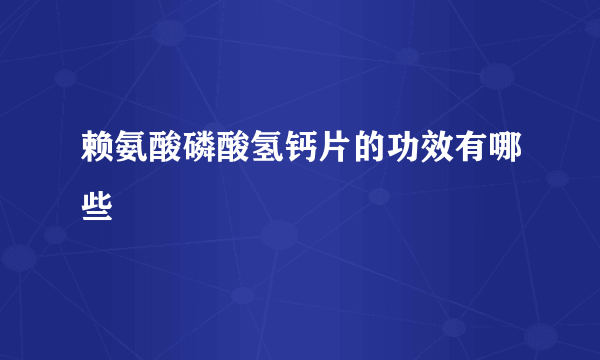 赖氨酸磷酸氢钙片的功效有哪些